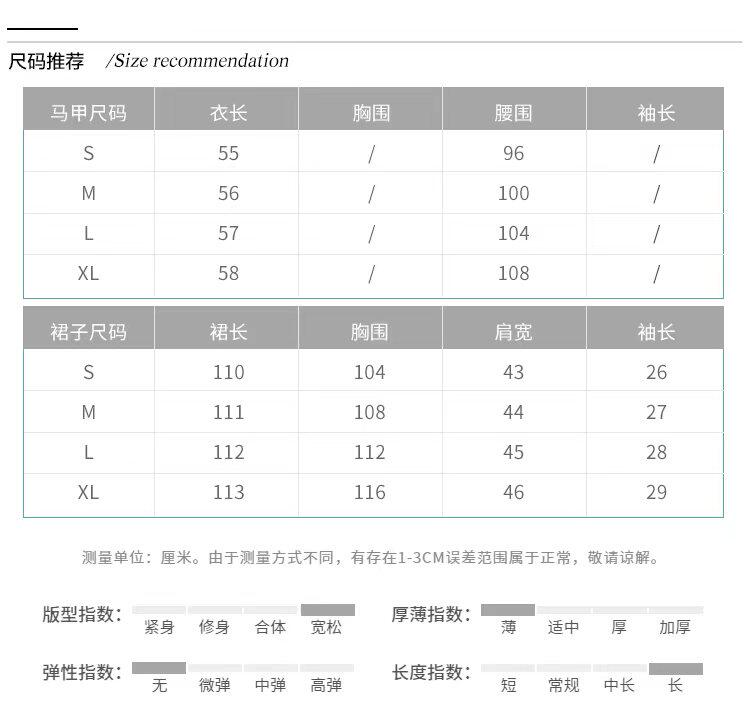 尺码推荐 /Size recommendation

| 马甲尺码 | 衣长 | 胸围 | 腰围 | 袖长 |
|---|---|---|---|---|
| S | 55 | / | 96 | / |
| M | 56 | / | 100 | / |
| L | 57 | / | 104 | / |
| XL | 58 | / | 108 | / |

| 裙子尺码 | 裙长 | 胸围 | 肩宽 | 袖长 |
|---|---|---|---|---|
| S | 110 | 104 | 43 | 26 |
| M | 111 | 108 | 44 | 27 |
| L | 112 | 112 | 45 | 28 |
| XL | 113 | 116 | 46 | 29 |

测量单位：厘米。由于测量方式不同，有存在1-3CM误差范围属于正常，敬请谅解。

版型指数： 紧身 修身 合体 宽松

厚薄指数： 薄 适中 厚 加厚

弹性指数： 无 微弹 中弹 高弹

长度指数： 短 常规 中长 长